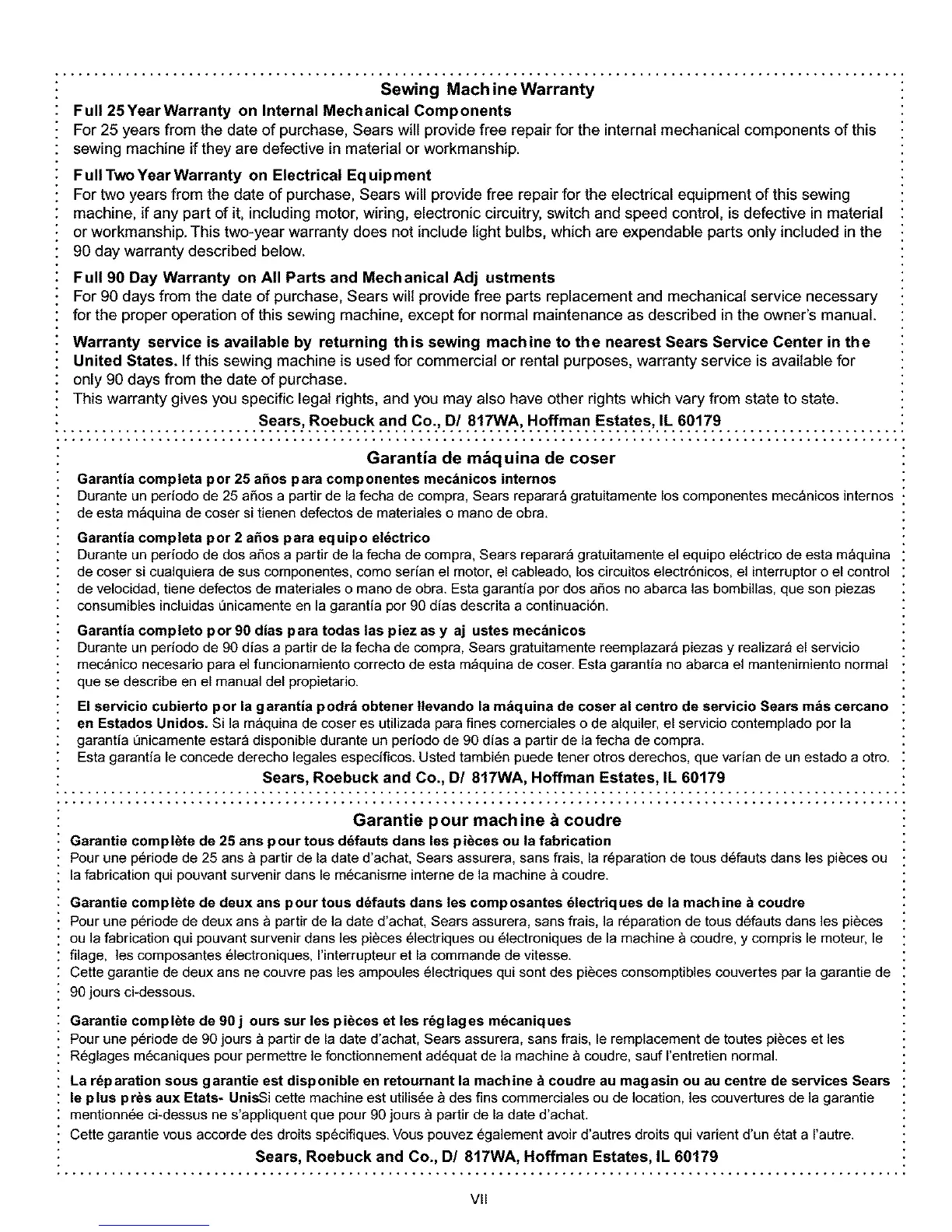 Sewing Machine Warranty

Full 25 Year Warranty on Internal Mechanical Components
For 25 years from the date of purchase, Sears will provide free repair for the internal mechanical components of this sewing machine if they are defective in material or workmanship.

Full Two Year Warranty on Electrical Equipment
For two years from the date of purchase, Sears will provide free repair for the electrical equipment of this sewing machine, if any part of it, including motor, wiring, electronic circuitry, switch and speed control, is defective in material or workmanship. This two-year warranty does not include light bulbs, which are expendable parts only included in the 90 day warranty described below.

Full 90 Day Warranty on All Parts and Mechanical Adj ustments
For 90 days from the date of purchase, Sears will provide free parts replacement and mechanical service necessary for the proper operation of this sewing machine, except for normal maintenance as described in the owner's manual.

Warranty service is available by returning this sewing machine to the nearest Sears Service Center in the United States. If this sewing machine is used for commercial or rental purposes, warranty service is available for only 90 days from the date of purchase.
This warranty gives you specific legal rights, and you may also have other rights which vary from state to state.

Sears, Roebuck and Co., D/ 817WA, Hoffman Estates, IL 60179

Garantía de máquina de coser

Garantía completa por 25 años para componentes mecánicos internos
Durante un período de 25 años a partir de la fecha de compra, Sears reparará gratuitamente los componentes mecánicos internos de esta máquina de coser si tienen defectos de materiales o mano de obra.

Garantía completa por 2 años para equipo eléctrico
Durante un período de dos años a partir de la fecha de compra, Sears reparará gratuitamente el equipo eléctrico de esta máquina de coser si cualquiera de sus componentes, como serían el motor, el cableado, los circuitos electrónicos, el interruptor o el control de velocidad, tiene defectos de materiales o mano de obra. Esta garantía por dos años no abarca las bombillas, que son piezas consumibles incluidas únicamente en la garantía por 90 días descrita a continuación.

Garantía completo por 90 días para todas las piez as y aj ustes mecánicos
Durante un período de 90 días a partir de la fecha de compra, Sears gratuitamente reemplazará piezas y realizará el servicio mecánico necesario para el funcionamiento correcto de esta máquina de coser. Esta garantía no abarca el mantenimiento normal que se describe en el manual del propietario.

El servicio cubierto por la garantía podrá obtener llevando la máquina de coser al centro de servicio Sears más cercano en Estados Unidos. Si la máquina de coser es utilizada para fines comerciales o de alquiler, el servicio contemplado por la garantía únicamente estará disponible durante un período de 90 días a partir de la fecha de compra.
Esta garantía le concede derecho legales específicos. Usted también puede tener otros derechos, que varían de un estado a otro.

Sears, Roebuck and Co., D/ 817WA, Hoffman Estates, IL 60179

Garantie pour machine à coudre

Garantie complète de 25 ans pour tous défauts dans les pièces ou la fabrication
Pour une période de 25 ans à partir de la date d'achat, Sears assurera, sans frais, la réparation de tous défauts dans les pièces ou la fabrication qui pouvant survenir dans le mécanisme interne de la machine à coudre.

Garantie complète de deux ans pour tous défauts dans les composantes électriques de la machine à coudre
Pour une période de deux ans à partir de la date d'achat, Sears assurera, sans frais, la réparation de tous défauts dans les pièces ou la fabrication qui pouvant survenir dans les pièces électriques ou électroniques de la machine à coudre, y compris le moteur, le filage, les composantes électroniques, l'interrupteur et la commande de vitesse.
Cette garantie de deux ans ne couvre pas les ampoules électriques qui sont des pièces consomptibles couvertes par la garantie de 90 jours ci-dessous.

Garantie complète de 90 j ours sur les pièces et les réglages mécaniques
Pour une période de 90 jours à partir de la date d'achat, Sears assurera, sans frais, le remplacement de toutes pièces et les Réglages mécaniques pour permettre le fonctionnement adéquat de la machine à coudre, sauf l'entretien normal.

La réparation sous garantie est disponible en retournant la machine à coudre au magasin ou au centre de services Sears le plus près aux Etats- UnisSi cette machine est utilisée à des fins commerciales ou de location, les couvertures de la garantie mentionnée ci-dessus ne s'appliquent que pour 90 jours à partir de la date d'achat.
Cette garantie vous accorde des droits spécifiques. Vous pouvez également avoir d'autres droits qui varient d'un état a l'autre.

Sears, Roebuck and Co., D/ 817WA, Hoffman Estates, IL 60179

VII